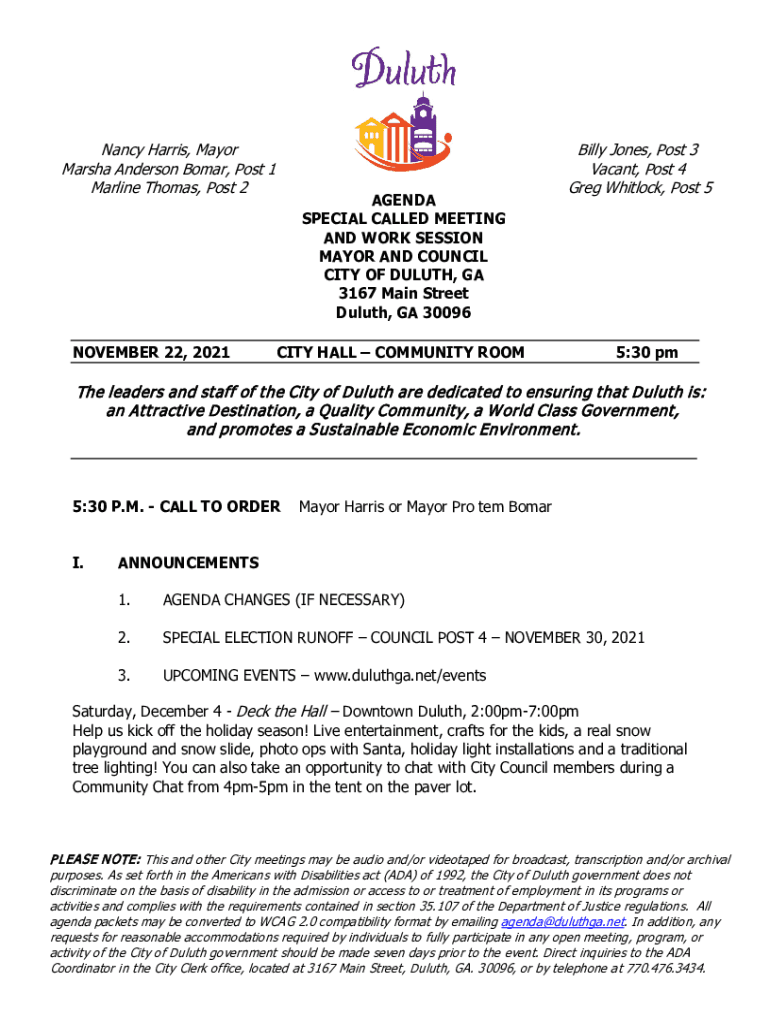 Duluth

Nancy Harris, Mayor
Marsha Anderson Bomar, Post 1
Marline Thomas, Post 2

Billy Jones, Post 3
Vacant, Post 4
Greg Whitlock, Post 5

AGENDA
SPECIAL CALLED MEETING
AND WORK SESSION
MAYOR AND COUNCIL
CITY OF DULUTH, GA
3167 Main Street
Duluth, GA 30096

NOVEMBER 22, 2021 CITY HALL – COMMUNITY ROOM 5:30 pm

The leaders and staff of the City of Duluth are dedicated to ensuring that Duluth is: an Attractive Destination, a Quality Community, a World Class Government, and promotes a Sustainable Economic Environment.

5:30 P.M. - CALL TO ORDER Mayor Harris or Mayor Pro tem Bomar

I. ANNOUNCEMENTS

1. AGENDA CHANGES (IF NECESSARY)

2. SPECIAL ELECTION RUNOFF – COUNCIL POST 4 – NOVEMBER 30, 2021

3. UPCOMING EVENTS – www.duluthga.net/events

Saturday, December 4 - Deck the Hall – Downtown Duluth, 2:00pm-7:00pm
Help us kick off the holiday season! Live entertainment, crafts for the kids, a real snow playground and snow slide, photo ops with Santa, holiday light installations and a traditional tree lighting! You can also take an opportunity to chat with City Council members during a Community Chat from 4pm-5pm in the tent on the paver lot.

PLEASE NOTE: This and other City meetings may be audio and/or videotaped for broadcast, transcription and/or archival purposes. As set forth in the Americans with Disabilities act (ADA) of 1992, the City of Duluth government does not discriminate on the basis of disability in the admission or access to or treatment of employment in its programs or activities and complies with the requirements contained in section 35.107 of the Department of Justice regulations. All agenda packets may be converted to WCAG 2.0 compatibility format by emailing agenda@duluthga.net. In addition, any requests for reasonable accommodations required by individuals to fully participate in any open meeting, program, or activity of the City of Duluth government should be made seven days prior to the event. Direct inquiries to the ADA Coordinator in the City Clerk office, located at 3167 Main Street, Duluth, GA. 30096, or by telephone at 770.476.3434.